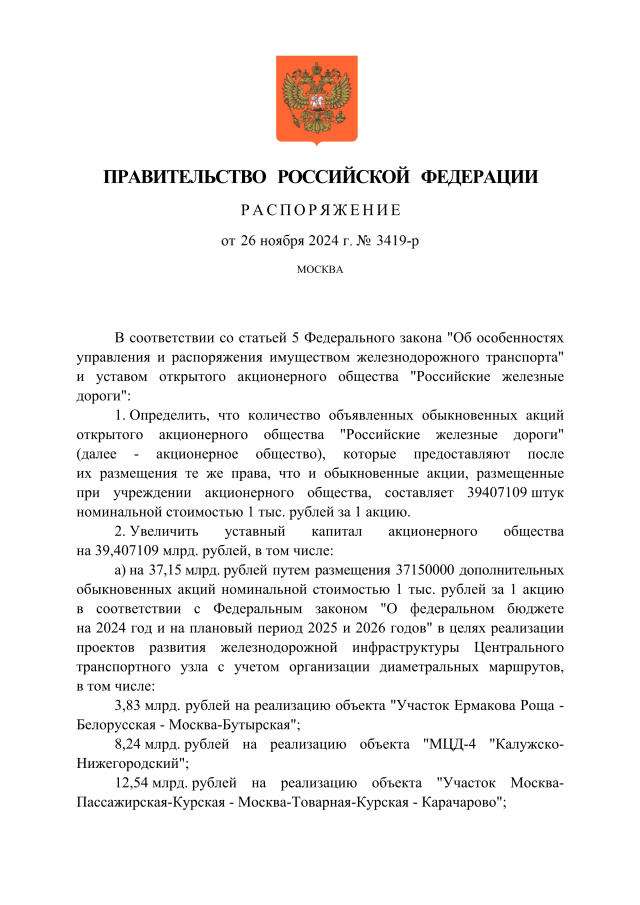 ПРАВИТЕЛЬСТВО РОССИЙСКОЙ ФЕДЕРАЦИИ

РАСПОРЯЖЕНИЕ

от 26 ноября 2024 г. № 3419-р

МОСКВА

В соответствии со статьей 5 Федерального закона "Об особенностях управления и распоряжения имуществом железнодорожного транспорта" и уставом открытого акционерного общества "Российские железные дороги":

1. Определить, что количество объявленных обыкновенных акций открытого акционерного общества "Российские железные дороги" (далее - акционерное общество), которые предоставляют после их размещения те же права, что и обыкновенные акции, размещенные при учреждении акционерного общества, составляет 39407109 штук номинальной стоимостью 1 тыс. рублей за 1 акцию.

2. Увеличить уставный капитал акционерного общества на 39,407109 млрд. рублей, в том числе:

а) на 37,15 млрд. рублей путем размещения 37150000 дополнительных обыкновенных акций номинальной стоимостью 1 тыс. рублей за 1 акцию в соответствии с Федеральным законом "О федеральном бюджете на 2024 год и на плановый период 2025 и 2026 годов" в целях реализации проектов развития железнодорожной инфраструктуры Центрального транспортного узла с учетом организации диаметральных маршрутов, в том числе:

3,83 млрд. рублей на реализацию объекта "Участок Ермакова Роща - Белорусская - Москва-Бутырская";

8,24 млрд. рублей на реализацию объекта "МЦД-4 "Калужско-Нижегородский";

12,54 млрд. рублей на реализацию объекта "Участок Москва-Пассажирская-Курская - Москва-Товарная-Курская - Карачарово";